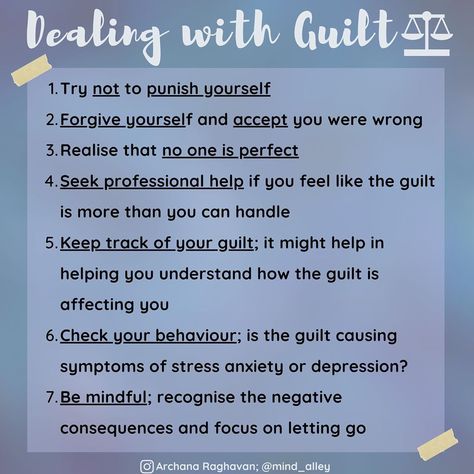 Dealing with Guilt

1. Try not to punish yourself
2. Forgive yourself and accept you were wrong
3. Realise that no one is perfect
4. Seek professional help if you feel like the guilt is more than you can handle
5. Keep track of your guilt; it might help in helping you understand how the guilt is affecting you
6. Check your behaviour; is the guilt causing symptoms of stress anxiety or depression?
7. Be mindful; recognise the negative consequences and focus on letting go

Archana Raghavan; @mind_alley